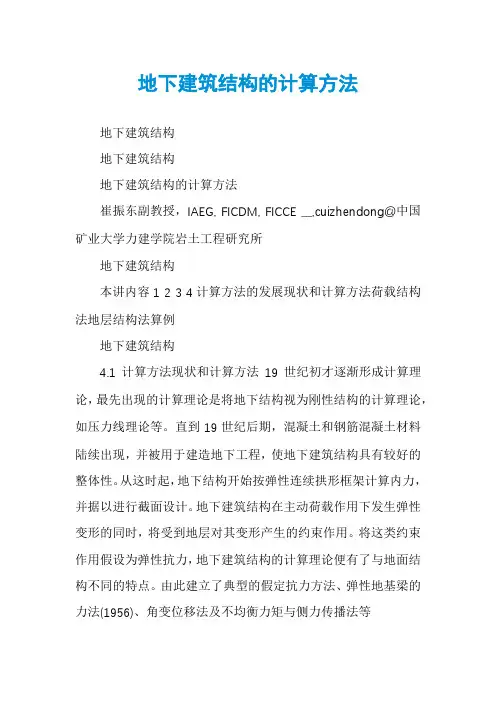 地下建筑结构的计算方法

地下建筑结构

地下建筑结构

地下建筑结构的计算方法

崔振东副教授，IAEG, FICDM, FICCE __,cuizhendong@中国矿业大学力建学院岩土工程研究所

地下建筑结构

本讲内容 1 2 3 4 计算方法的发展现状和计算方法荷载结构法地层结构法算例

地下建筑结构

4.1 计算方法现状和计算方法 19 世纪初才逐渐形成计算理论，最先出现的计算理论是将地下结构视为刚性结构的计算理论，如压力线理论等。直到 19 世纪后期，混凝土和钢筋混凝土材料陆续出现，并被用于建造地下工程，使地下建筑结构具有较好的整体性。从这时起，地下结构开始按弹性连续拱形框架计算内力，并据以进行截面设计。地下建筑结构在主动荷载作用下发生弹性变形的同时，将受到地层对其变形产生的约束作用。将这类约束作用假设为弹性抗力，地下建筑结构的计算理论便有了与地面结构不同的特点。由此建立了典型的假定抗力方法、弹性地基梁的力法(1956)、角变位移法及不均衡力矩与侧力传播法等